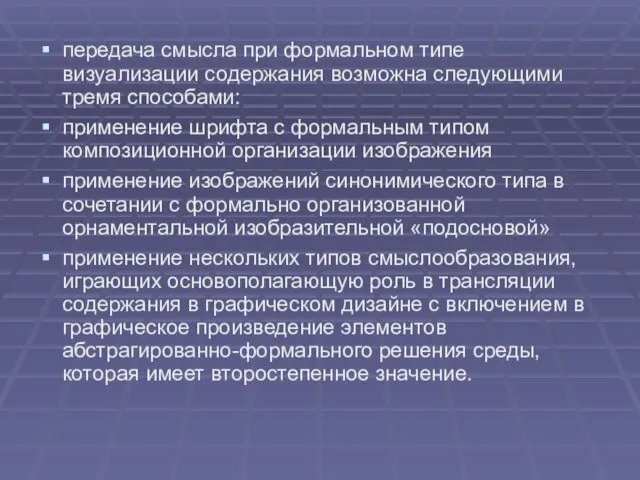 ▪ передача смысла при формальном типе визуализации содержания возможна следующими тремя способами:

▪ применение шрифта с формальным типом композиционной организации изображения

▪ применение изображений синонимического типа в сочетании с формально организованной орнаментальной изобразительной «подосновой»

▪ применение нескольких типов смыслообразования, играющих основополагающую роль в трансляции содержания в графическом дизайне с включением в графическое произведение элементов абстрагированно-формального решения среды, которая имеет второстепенное значение.